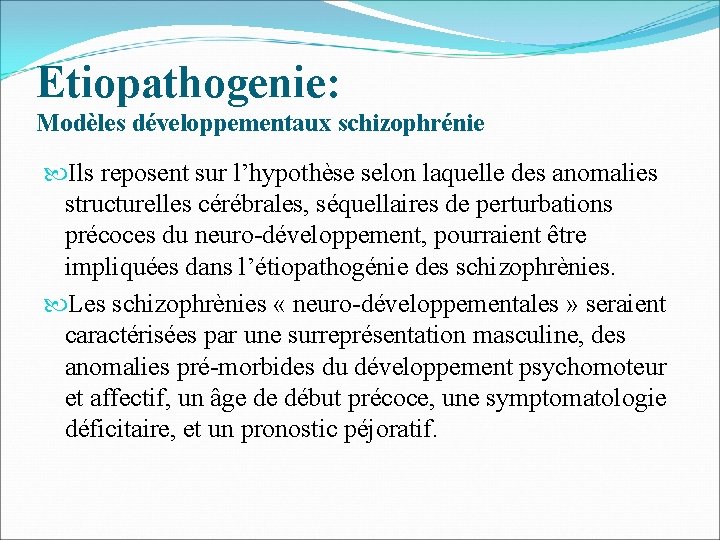 Etiopathogenie:
Modèles développementaux schizophrénie

Ils reposent sur l’hypothèse selon laquelle des anomalies structurelles cérébrales, séquellaires de perturbations précoces du neuro-développement, pourraient être impliquées dans l’étiopathogénie des schizophrènies.

Les schizophrènies « neuro-développementales » seraient caractérisées par une surreprésentation masculine, des anomalies pré-morbides du développement psychomoteur et affectif, un âge de début précoce, une symptomatologie déficitaire, et un pronostic péjoratif.